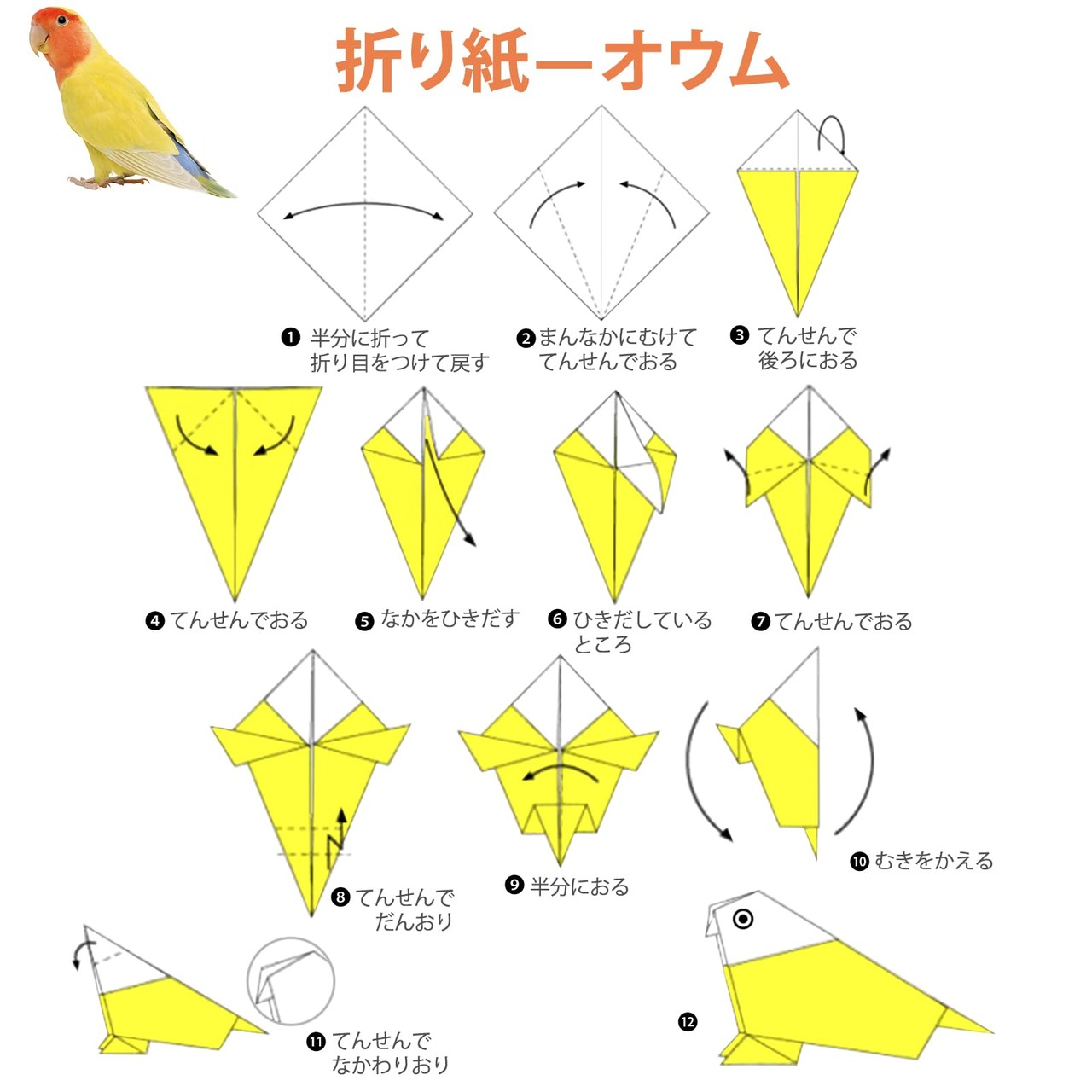 折り紙ーオウム

❶ 半分に折って
折り目をつけて戻す

❷ まんなかにむけて
てんせんでおる

❸ てんせんで
後ろにおる

❹ てんせんでおる

❺ なかをひきだす

❻ ひきだしている
ところ

❼ てんせんでおる

❽ てんせんで
だんおり

❾ 半分におる

❿ むきをかえる

⓫ てんせんで
なかわりおり

⓬